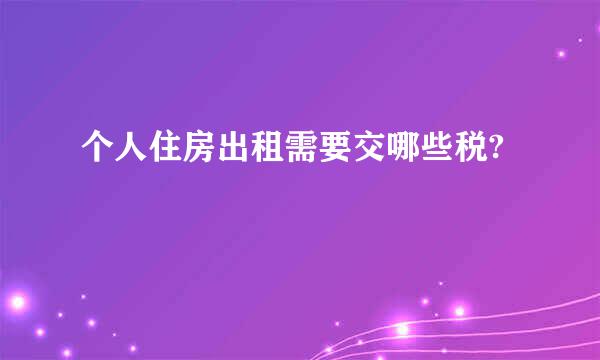 个人住房出租需要交哪些税?